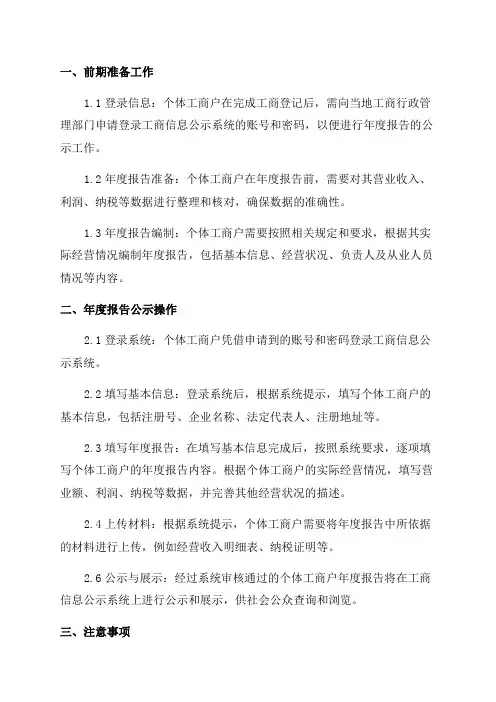 一、前期准备工作

1.1 登录信息：个体工商户在完成工商登记后，需向当地工商行政管理部门申请登录工商信息公示系统的账号和密码，以便进行年度报告的公示工作。

1.2 年度报告准备：个体工商户在年度报告前，需要对其营业收入、利润、纳税等数据进行整理和核对，确保数据的准确性。

1.3 年度报告编制：个体工商户需要按照相关规定和要求，根据其实际经营情况编制年度报告，包括基本信息、经营状况、负责人及从业人员情况等内容。

二、年度报告公示操作

2.1 登录系统：个体工商户凭借申请到的账号和密码登录工商信息公示系统。

2.2 填写基本信息：登录系统后，根据系统提示，填写个体工商户的基本信息，包括注册号、企业名称、法定代表人、注册地址等。

2.3 填写年度报告：在填写基本信息完成后，按照系统要求，逐项填写个体工商户的年度报告内容。根据个体工商户的实际经营情况，填写营业额、利润、纳税等数据，并完善其他经营状况的描述。

2.4 上传材料：根据系统提示，个体工商户需要将年度报告中所依据的材料进行上传，例如经营收入明细表、纳税证明等。

2.6 公示与展示：经过系统审核通过的个体工商户年度报告将在工商信息公示系统上进行公示和展示，供社会公众查询和浏览。

三、注意事项